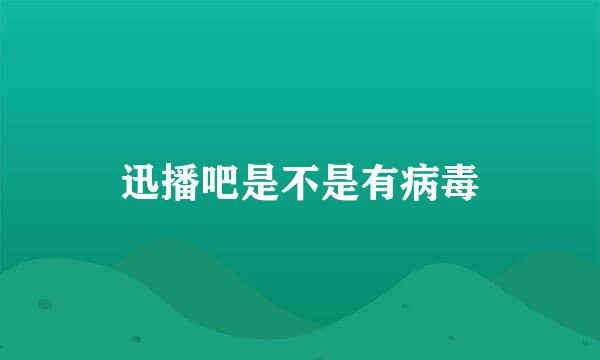 迅播吧是不是有病毒